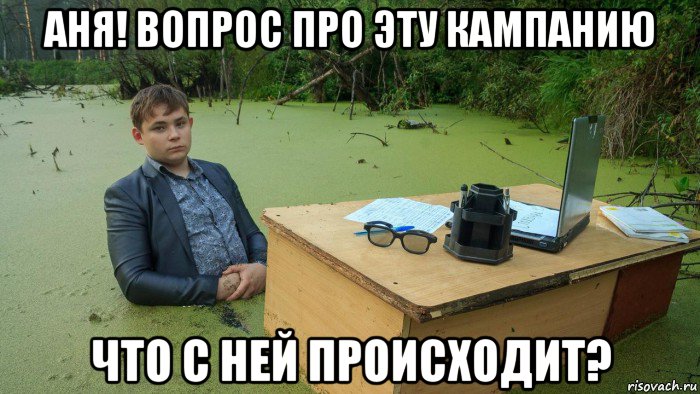 АНЯ! ВОПРОС ПРО ЭТУ КАМПАНИЮ

ЧТО С НЕЙ ПРОИСХОДИТ?

risovach.ru